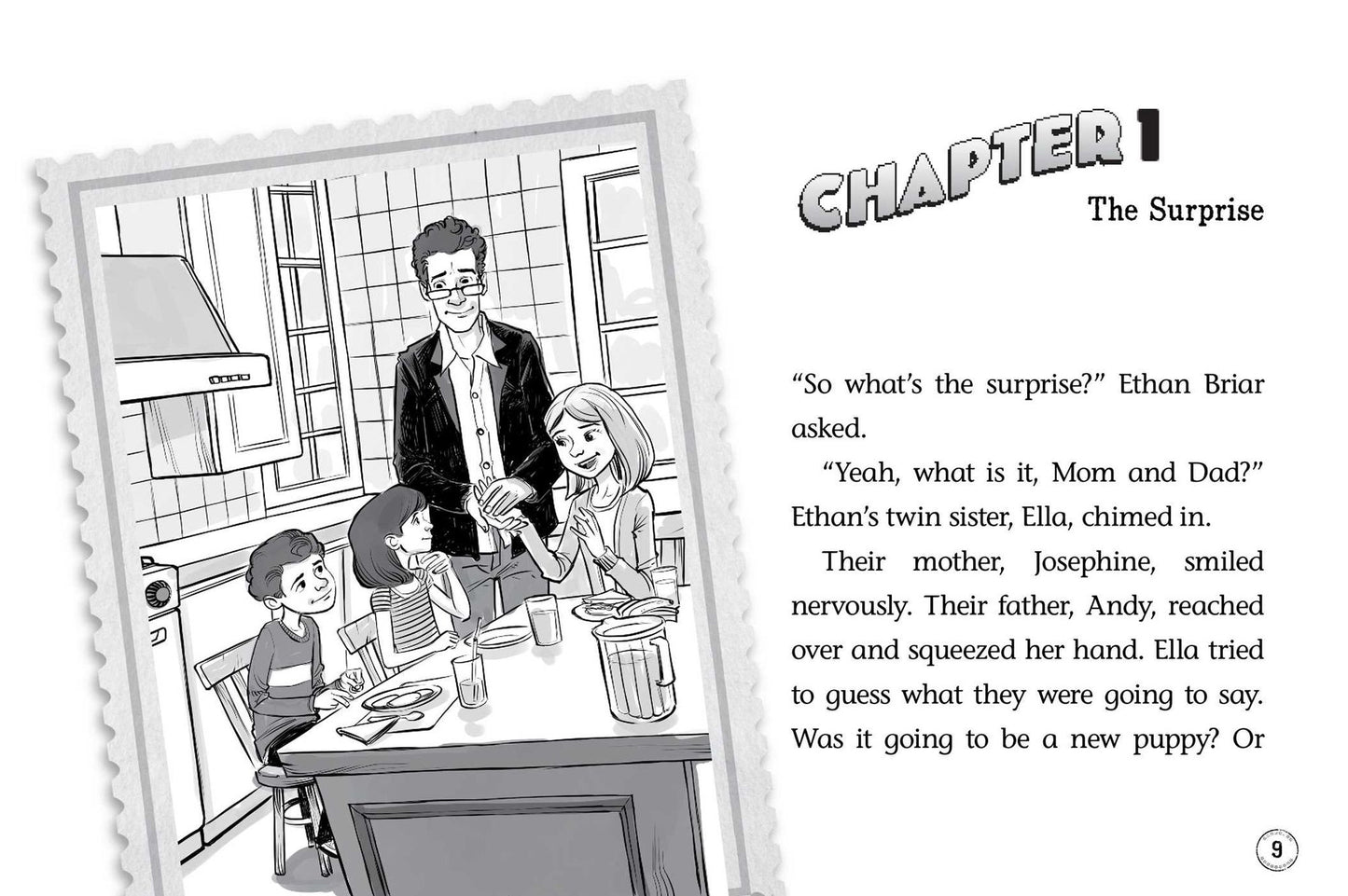 CHAPTER 1

The Surprise

"So what's the surprise?" Ethan Briar asked.

"Yeah, what is it, Mom and Dad?" Ethan's twin sister, Ella, chimed in.

Their mother, Josephine, smiled nervously. Their father, Andy, reached over and squeezed her hand. Ella tried to guess what they were going to say. Was it going to be a new puppy? Or

9